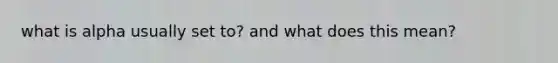 what is alpha usually set to? and what does this mean?